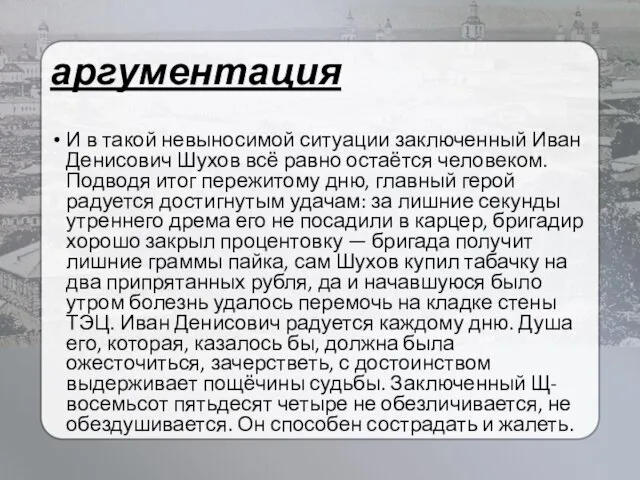 аргументация

• И в такой невыносимой ситуации заключенный Иван Денисович Шухов всё равно остаётся человеком. Подводя итог пережитому дню, главный герой радуется достигнутым удачам: за лишние секунды утреннего дрема его не посадили в карцер, бригадир хорошо закрыл процентовку — бригада получит лишние граммы пайка, сам Шухов купил табачку на два припрятанных рубля, да и начавшуюся было утром болезнь удалось перемочь на кладке стены ТЭЦ. Иван Денисович радуется каждому дню. Душа его, которая, казалось бы, должна была ожесточиться, зачерстветь, с достоинством выдерживает пощёчины судьбы. Заключенный Щ-восемьсот пятьдесят четыре не обезличивается, не обездушивается. Он способен сострадать и жалеть.